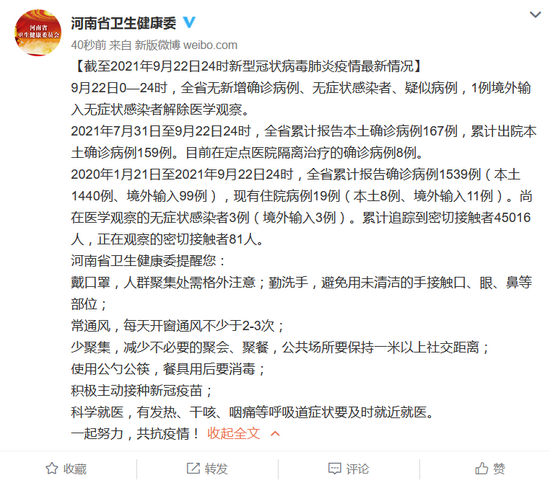 河南省
卫生健康委员会

河南省卫生健康委

40秒前 来自 新版微博 weibo.com

【截至2021年9月22日24时新型冠状病毒肺炎疫情最新情况】

9月22日0—24时，全省无新增确诊病例、无症状感染者、疑似病例，1例境外输入无症状感染者解除医学观察。

2021年7月31日至9月22日24时，全省累计报告本土确诊病例167例，累计出院本土确诊病例159例。目前在定点医院隔离治疗的确诊病例8例。

2020年1月21日至2021年9月22日24时，全省累计报告确诊病例1539例（本土1440例、境外输入99例），现有住院病例19例（本土8例、境外输入11例）。尚在医学观察的无症状感染者3例（境外输入3例）。累计追踪到密切接触者45016人，正在观察的密切接触者81人。

河南省卫生健康委提醒您：

戴口罩，人群聚集处需格外注意；勤洗手，避免用未清洁的手接触口、眼、鼻等部位；

常通风，每天开窗通风不少于2-3次；

少聚集，减少不必要的聚会、聚餐，公共场所要保持一米以上社交距离；

使用公勺公筷，餐具用后要消毒；

积极主动接种新冠疫苗；

科学就医，有发热、干咳、咽痛等呼吸道症状要及时就近就医。

一起努力，共抗疫情！ 收起全文

收藏 转发 评论 赞